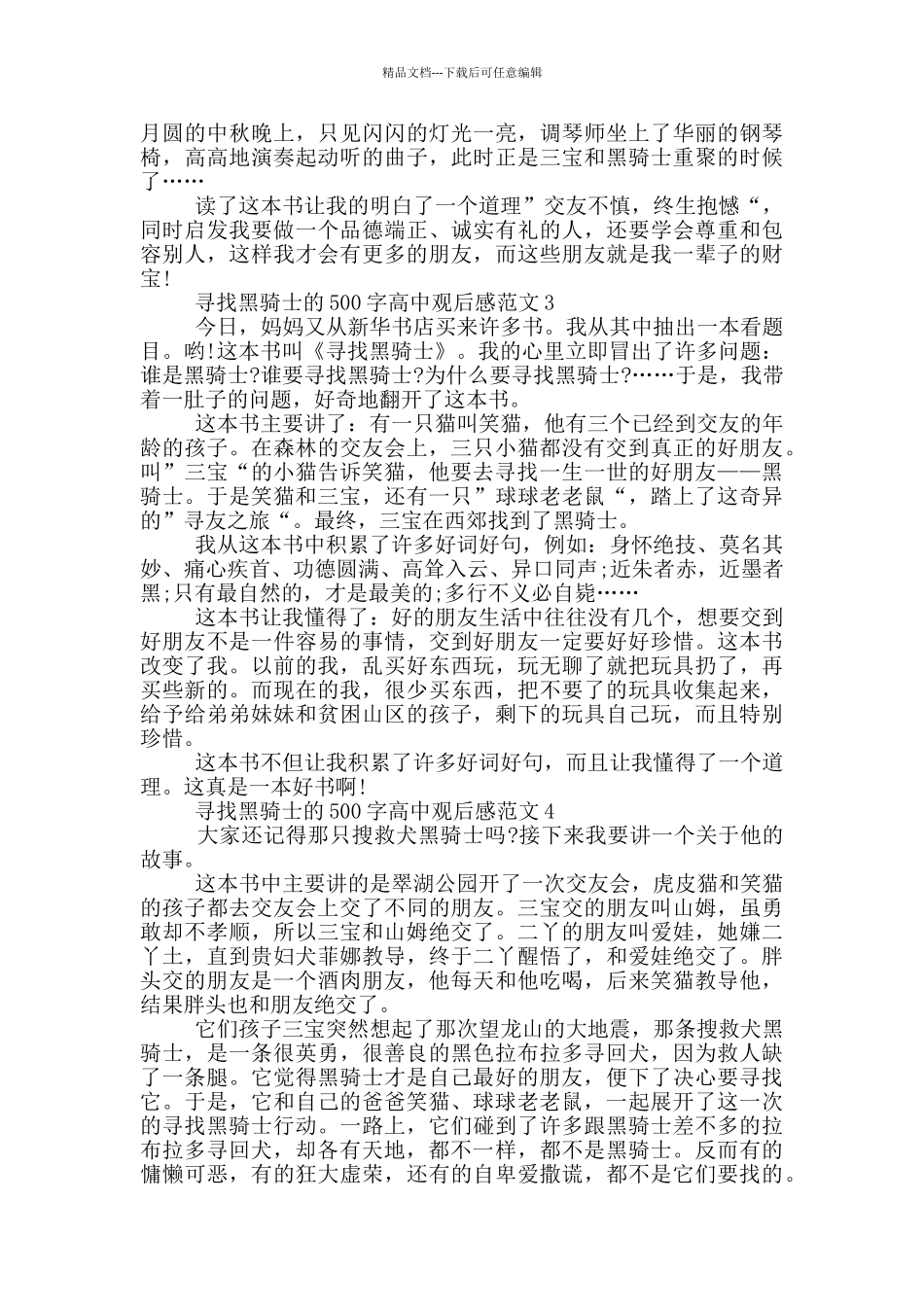 精品文档---下载后可任意编辑

月圆的中秋晚上，只见闪闪的灯光一亮，调琴师坐上了华丽的钢琴椅，高高地演奏起动听的曲子，此时正是三宝和黑骑士重聚的时候了……

读了这本书让我的明白了一个道理”交友不慎，终生抱憾“，同时启发我要做一个品德端正、诚实有礼的人，还要学会尊重和包容别人，这样我才会有更多的朋友，而这些朋友就是我一辈子的财宝!

寻找黑骑士的500字高中观后感范文3

今日，妈妈又从新华书店买来许多书。我从其中抽出一本看题目。哟!这本书叫《寻找黑骑士》。我的心里立即冒出了许多问题：谁是黑骑士?谁要寻找黑骑士?为什么要寻找黑骑士?……于是，我带着一肚子的问题，好奇地翻开了这本书。

这本书主要讲了：有一只猫叫笑猫，他有三个已经到交友的年龄的孩子。在森林的交友会上，三只小猫都没有交到真正的好朋友。叫”三宝“的小猫告诉笑猫，他要去寻找一生一世的好朋友——黑骑士。于是笑猫和三宝，还有一只”球球老老鼠“，踏上了这奇异的”寻友之旅“。最终，三宝在西郊找到了黑骑士。

我从这本书中积累了许多好词好句，例如：身怀绝技、莫名其妙、痛心疾首、功德圆满、高耸入云、异口同声;近朱者赤，近墨者黑;只有最自然的，才是最美的;多行不义必自毙……

这本书让我懂得了：好的朋友生活中往往没有几个，想要交到好朋友不是一件容易的事情，交到好朋友一定要好好珍惜。这本书改变了我。以前的我，乱买好东西玩，玩无聊了就把玩具扔了，再买些新的。而现在的我，很少买东西，把不要了的玩具收集起来，给予给弟弟妹妹和贫困山区的孩子，剩下的玩具自己玩，而且特别珍惜。

这本书不但让我积累了许多好词好句，而且让我懂得了一个道理。这真是一本好书啊!

寻找黑骑士的500字高中观后感范文4

大家还记得那只搜救犬黑骑士吗?接下来我要讲一个关于他的故事。

这本书中主要讲的是翠湖公园开了一次交友会，虎皮猫和笑猫的孩子都去交友会上交了不同的朋友。三宝交的朋友叫山姆，虽勇敢却不孝顺，所以三宝和山姆绝交了。二丫的朋友叫爱娃，她嫌二丫土，直到贵妇犬菲娜教导，终于二丫醒悟了，和爱娃绝交了。胖头交的朋友是一个酒肉朋友，他每天和他吃喝，后来笑猫教导他，结果胖头也和朋友绝交了。

它们孩子三宝突然想起了那次望龙山的大地震，那条搜救犬黑骑士，是一条很英勇，很善良的黑色拉布拉多寻回犬，因为救人缺了一条腿。它觉得黑骑士才是自己最好的朋友，便下了决心要寻找它。于是，它和自己的爸爸笑猫、球球老老鼠，一起展开了这一次的寻找黑骑士行动。一路上，它们碰到了许多跟黑骑士差不多的拉布拉多寻回犬，却各有天地，都不一样，都不是黑骑士。反而有的慵懒可恶，有的狂大虚荣，还有的自卑爱撒谎，都不是它们要找的。